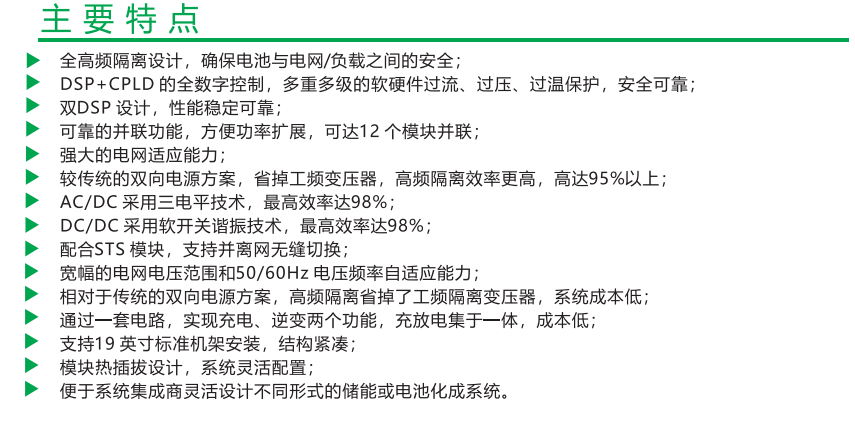 主要特点

全高频隔离设计，确保电池与电网/负载之间的安全；
DSP+CPLD 的全数字控制，多重多级的软硬件过流、过压、过温保护，安全可靠；
双DSP 设计，性能稳定可靠；
可靠的并联功能，方便功率扩展，可达12 个模块并联；
强大的电网适应能力；
较传统的双向电源方案，省掉工频变压器，高频隔离效率更高，高达95%以上；
AC/DC 采用三电平技术，最高效率达98%；
DC/DC 采用软开关谐振技术，最高效率达98%；
配合STS 模块，支持并离网无缝切换；
宽幅的电网电压范围和50/60Hz 电压频率自适应能力；
相对于传统的双向电源方案，高频隔离省掉了工频隔离变压器，系统成本低；
通过一套电路，实现充电、逆变两个功能，充放电集于一体，成本低；
支持19 英寸标准机架安装，结构紧凑；
模块热插拔设计，系统灵活配置；
便于系统集成商灵活设计不同形式的储能或电池化成系统。